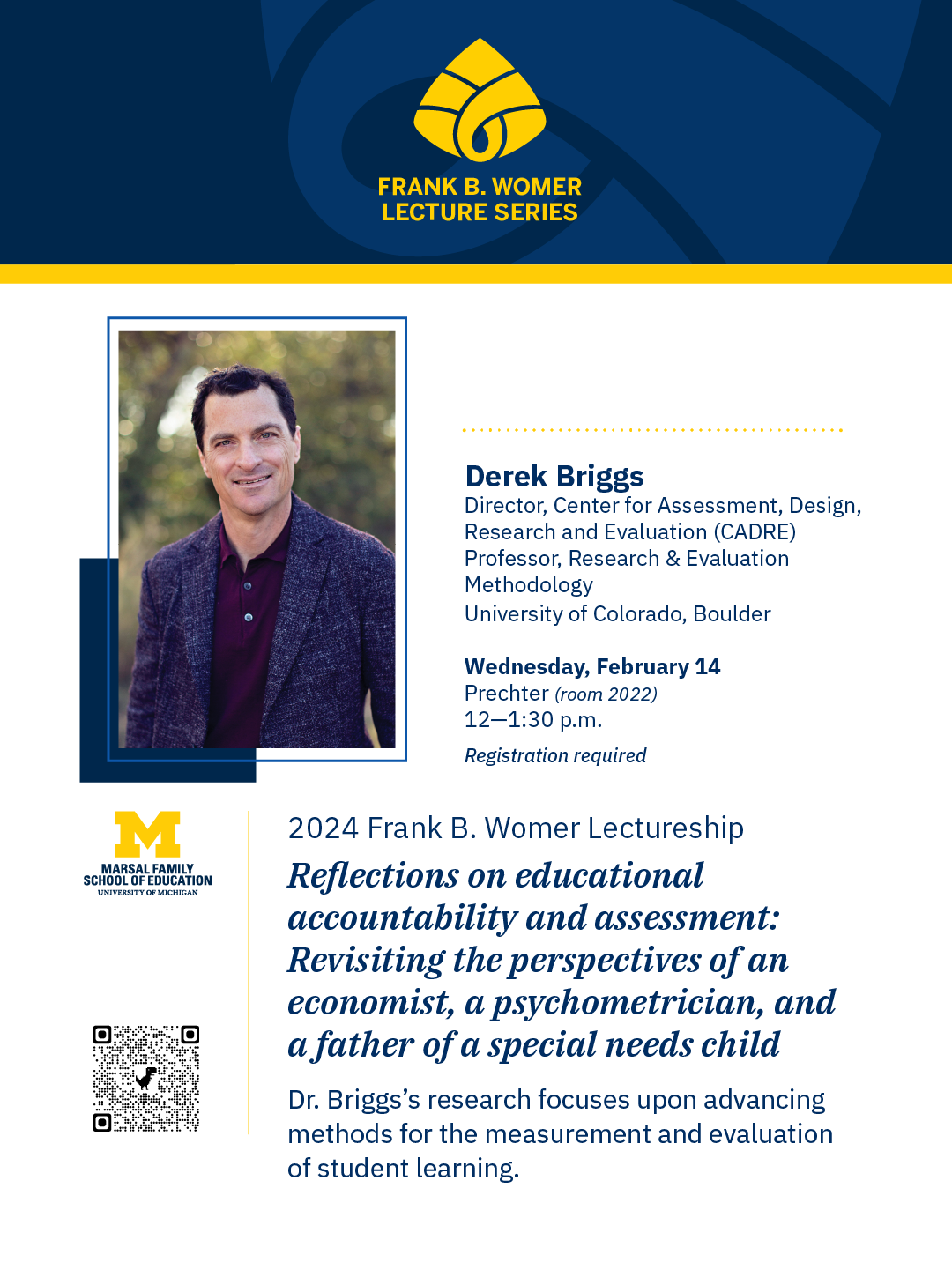 FRANK B. WOMER LECTURE SERIES

Derek Briggs
Director, Center for Assessment, Design, Research and Evaluation (CADRE)
Professor, Research & Evaluation Methodology
University of Colorado, Boulder

Wednesday, February 14
Prechter (room 2022)
12—1:30 p.m.

Registration required

M
MARSAL FAMILY SCHOOL OF EDUCATION
UNIVERSITY OF MICHIGAN

2024 Frank B. Womer Lectureship

Reflections on educational accountability and assessment: Revisiting the perspectives of an economist, a psychometrician, and a father of a special needs child

Dr. Briggs's research focuses upon advancing methods for the measurement and evaluation of student learning.